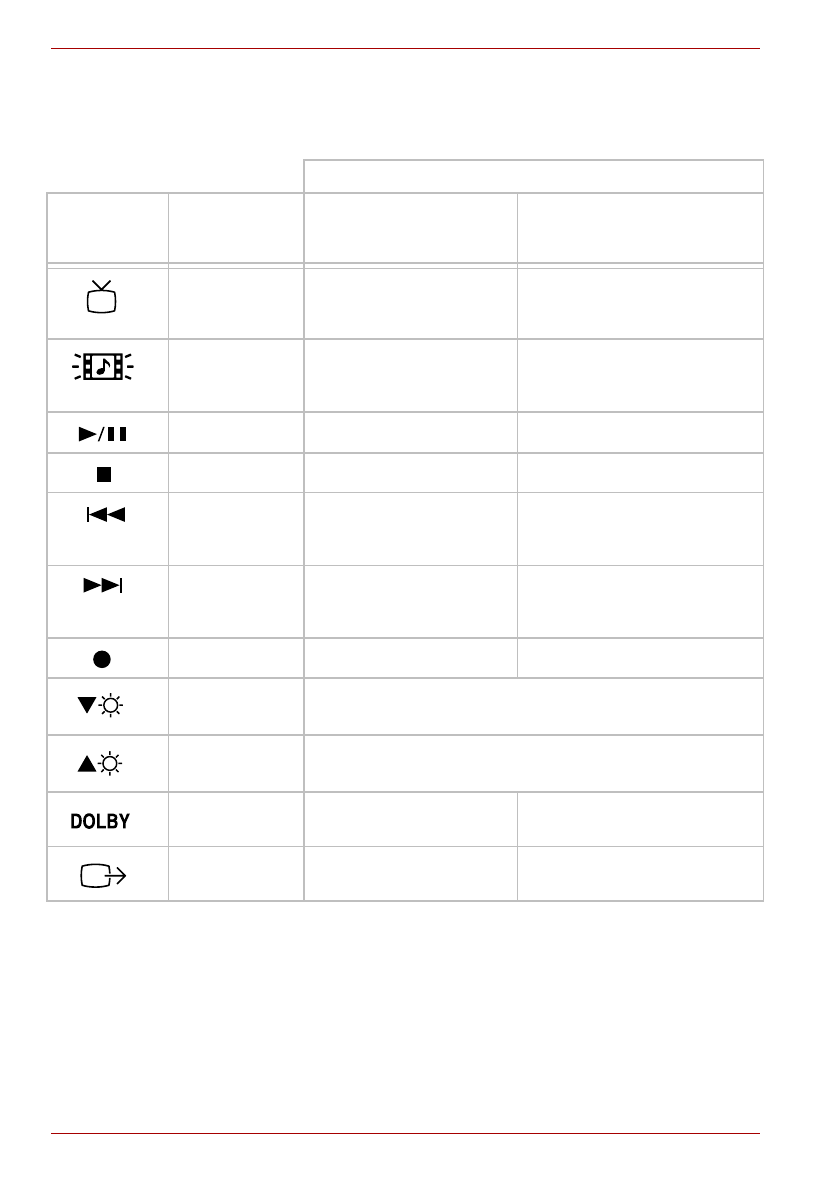 DOLBY